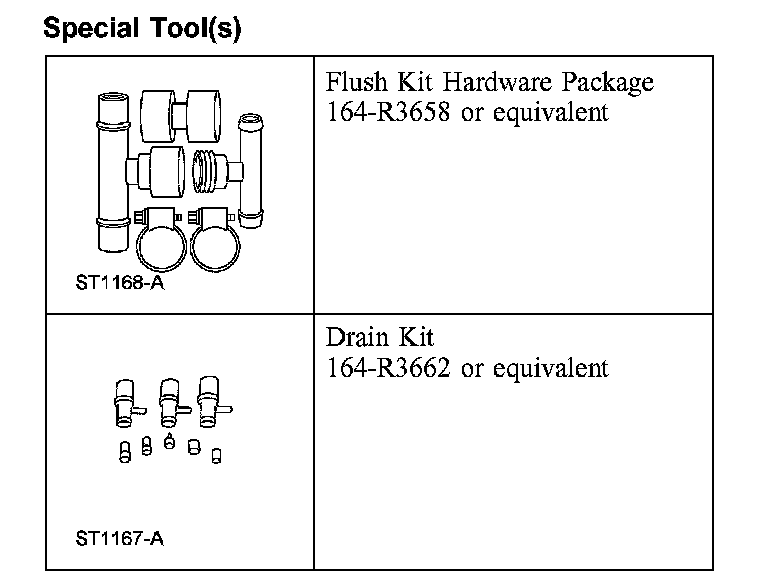 Special Tool(s)

| | |
|---|---|
| ST1168-A | Flush Kit Hardware Package 164-R3658 or equivalent |
| ST1167-A | Drain Kit 164-R3662 or equivalent |